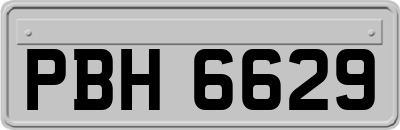 PBH 6629